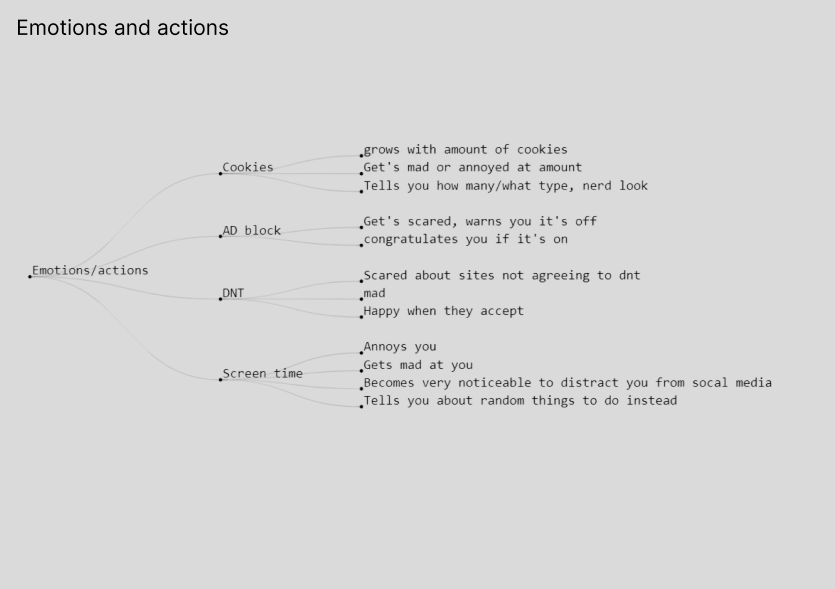 Emotions and actions

Emotions/actions

Cookies

grows with amount of cookies

Get's mad or annoyed at amount

Tells you how many/what type, nerd look

AD block

Get's scared, warns you it's off

congratulates you if it's on

DNT

Scared about sites not agreeing to dnt

mad

Happy when they accept

Screen time

Annoys you

Gets mad at you

Becomes very noticeable to distract you from socal media

Tells you about random things to do instead